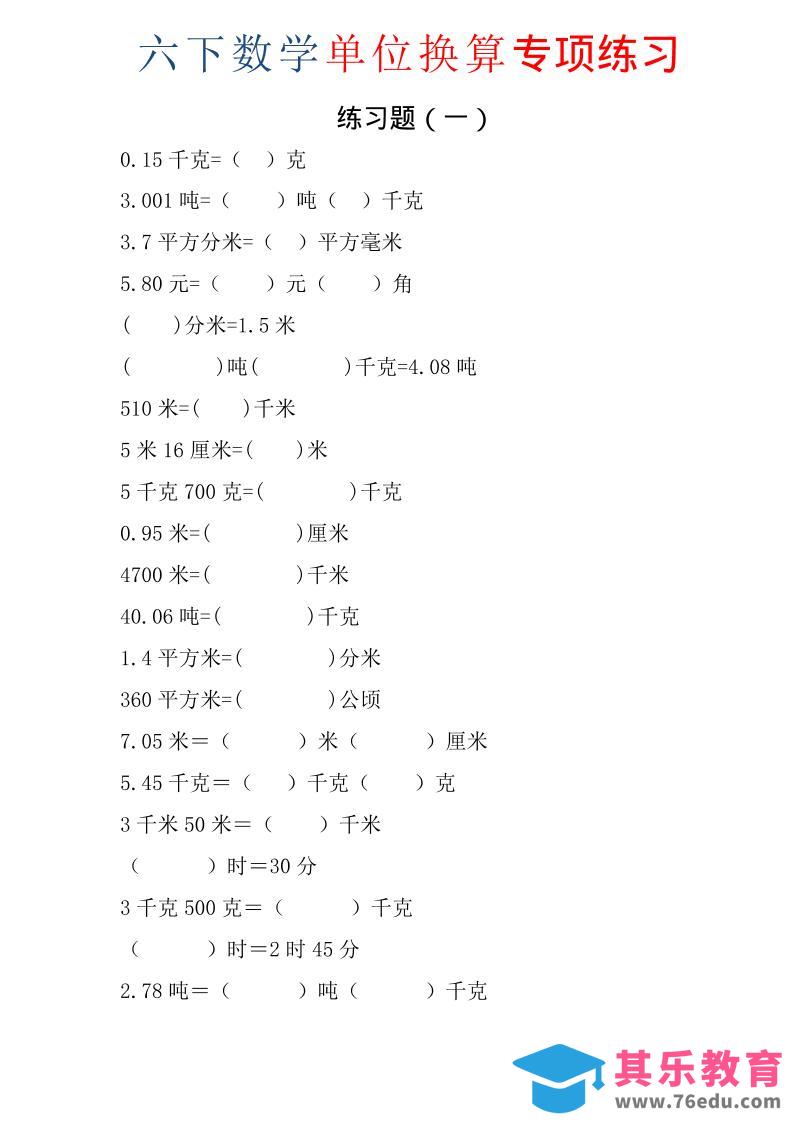 六下数学单位换算专项练习

练习题（一）

0.15 千克=（ ）克

3.001 吨=（ ）吨（ ）千克

3.7 平方分米=（ ）平方毫米

5.80 元=（ ）元（ ）角

（ ）分米=1.5 米

（ ）吨（ ）千克=4.08 吨

510 米=( )千米

5 米 16 厘米=( )米

5 千克 700 克=( )千克

0.95 米=( )厘米

4700 米=( )千米

40.06 吨=( )千克

1.4 平方米=( )分米

360 平方米=( )公顷

7.05 米＝（ ）米（ ）厘米

5.45 千克＝（ ）千克（ ）克

3 千米 50 米＝（ ）千米

（ ）时＝30 分

3 千克 500 克＝（ ）千克

（ ）时＝2 时 45 分

2.78 吨＝（ ）吨（ ）千克

其乐教育
www.76edu.com